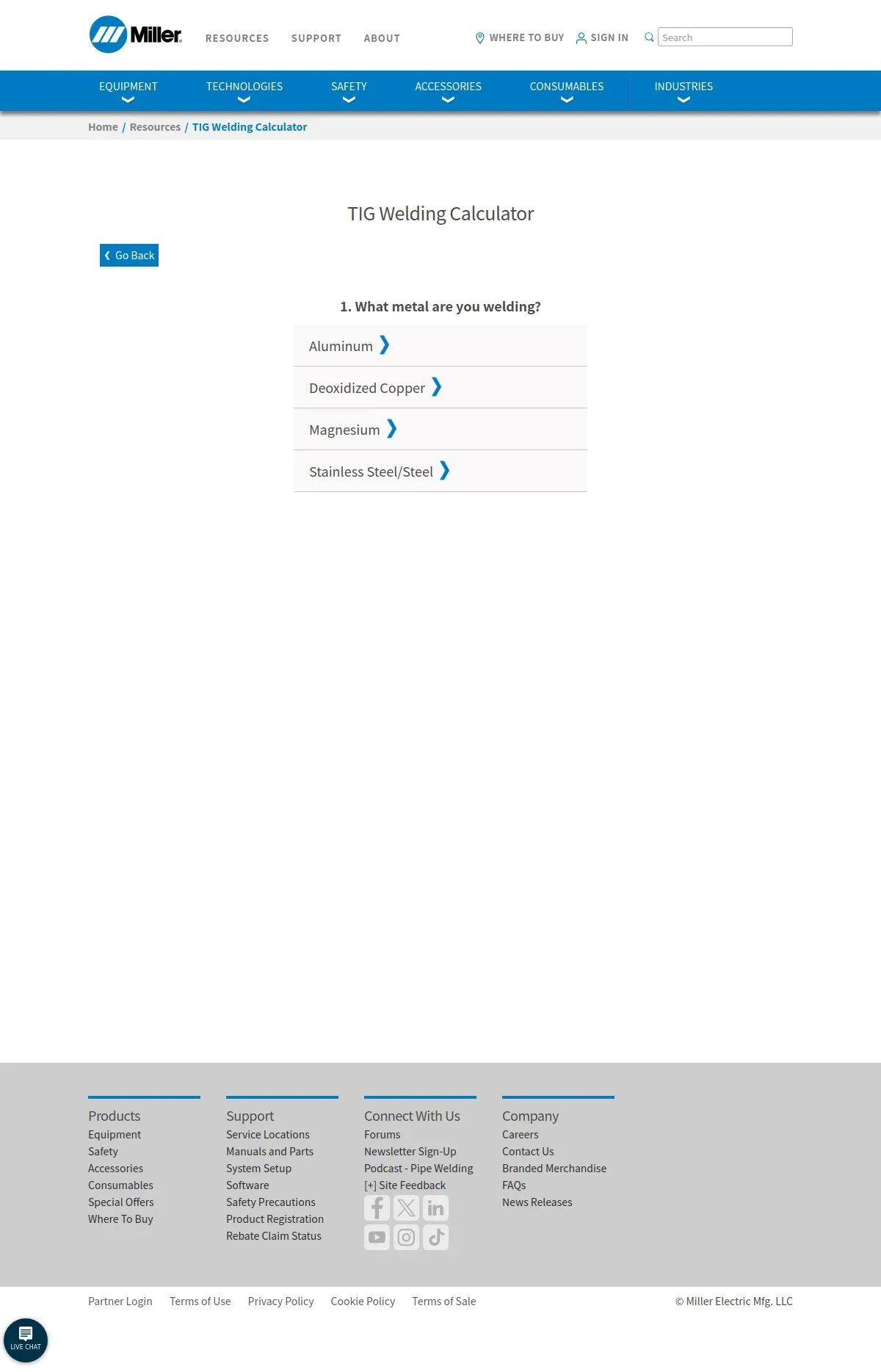 Miller

RESOURCES SUPPORT ABOUT

WHERE TO BUY SIGN IN Search

EQUIPMENT TECHNOLOGIES SAFETY ACCESSORIES CONSUMABLES INDUSTRIES

Home / Resources / TIG Welding Calculator

TIG Welding Calculator

Go Back

1. What metal are you welding?

Aluminum

Deoxidized Copper

Magnesium

Stainless Steel/Steel

Products
Equipment
Safety
Accessories
Consumables
Special Offers
Where To Buy

Support
Service Locations
Manuals and Parts
System Setup
Software
Safety Precautions
Product Registration
Rebate Claim Status

Connect With Us
Forums
Newsletter Sign-Up
Podcast - Pipe Welding
[+] Site Feedback

Company
Careers
Contact Us
Branded Merchandise
FAQs
News Releases

Partner Login Terms of Use Privacy Policy Cookie Policy Terms of Sale

© Miller Electric Mfg. LLC

LIVE CHAT